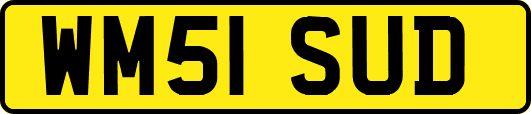 WM51 SUD